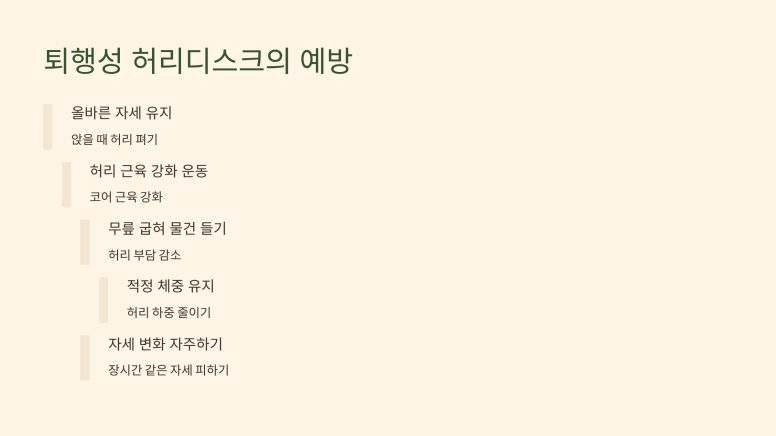 퇴행성 허리디스크의 예방

올바른 자세 유지

앉을 때 허리 펴기

허리 근육 강화 운동

코어 근육 강화

무릎 굽혀 물건 들기

허리 부담 감소

적정 체중 유지

허리 하중 줄이기

자세 변화 자주하기

장시간 같은 자세 피하기